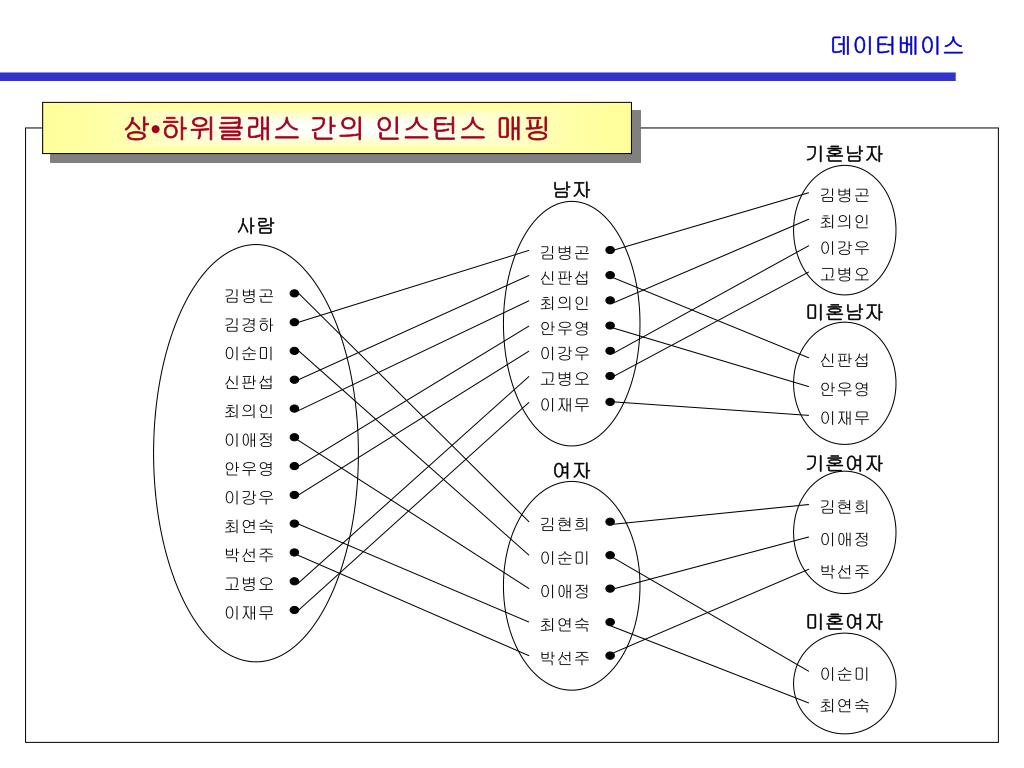 데이터베이스

상•하위클래스 간의 인스턴스 매핑

사람
김병곤
김경하
이순미
신판섭
최의인
이애정
안우영
이강우
최연숙
박선주
고병오
이재무

남자
김병곤
신판섭
최의인
안우영
이강우
고병오
이재무

여자
김현희
이순미
이애정
최연숙
박선주

기혼남자
김병곤
최의인
이강우
고병오

미혼남자
신판섭
안우영
이재무

기혼여자
김현희
이애정
박선주

미혼여자
이순미
최연숙